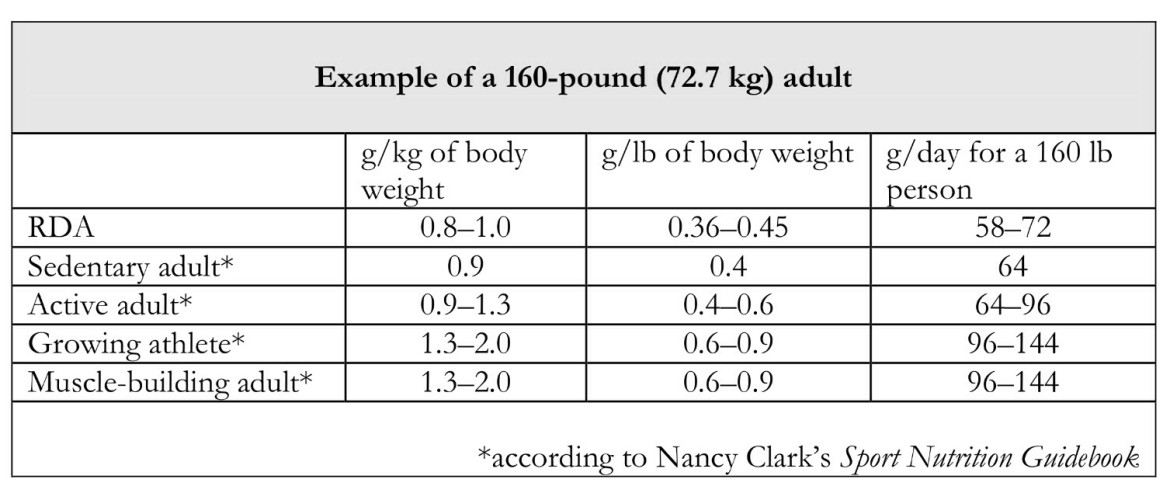 Example of a 160-pound (72.7 kg) adult

| | g/kg of body weight | g/lb of body weight | g/day for a 160 lb person |
|---|---|---|---|
| RDA | 0.8–1.0 | 0.36–0.45 | 58–72 |
| Sedentary adult* | 0.9 | 0.4 | 64 |
| Active adult* | 0.9–1.3 | 0.4–0.6 | 64–96 |
| Growing athlete* | 1.3–2.0 | 0.6–0.9 | 96–144 |
| Muscle-building adult* | 1.3–2.0 | 0.6–0.9 | 96–144 |

*according to Nancy Clark's Sport Nutrition Guidebook